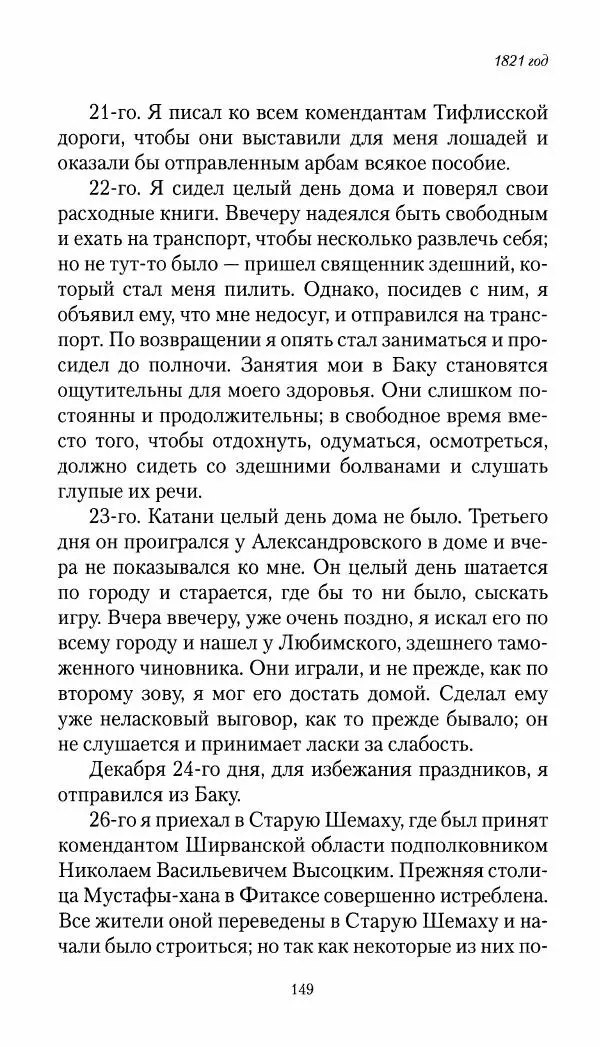 1821 год

21-го. Я писал ко всем комендантам Тифлисской дороги, чтобы они выставили для меня лошадей и оказали бы отправленным арбам всякое пособие.

22-го. Я сидел целый день дома и поверял свои расходные книги. Ввечеру надеялся быть свободным и ехать на транспорт, чтобы несколько развлечь себя; но не тут-то было — пришел священник здешний, который стал меня пилить. Однако, посидев с ним, я объявил ему, что мне недосуг, и отправился на транспорт. По возвращении я опять стал заниматься и просидел до полночи. Занятия мои в Баку становятся ощутительны для моего здоровья. Они слишком постоянны и продолжительны; в свободное время вместо того, чтобы отдохнуть, одуматься, осмотреться, должно сидеть со здешними болванами и слушать глупые их речи.

23-го. Катани целый день дома не было. Третьего дня он проигрался у Александровского в доме и вчера не показывался ко мне. Он целый день шатается по городу и старается, где бы то ни было, сыскать игру. Вчера ввечеру, уже очень поздно, я искал его по всему городу и нашел у Любимского, здешнего таможенного чиновника. Они играли, и не прежде, как по второму зову, я мог его достать домой. Сделал ему уже неласковый выговор, как то прежде бывало; он не слушается и принимает ласки за слабость.

Декабря 24-го дня, для избежания праздников, я отправился из Баку.

26-го я приехал в Старую Шемаху, где был принят комендантом Ширванской области подполковником Николаем Васильевичем Высоцким. Прежняя столица Мустафы-хана в Фитаксе совершенно истреблена. Все жители оной переведены в Старую Шемаху и начали было строиться; но так как некоторые из них по-

149